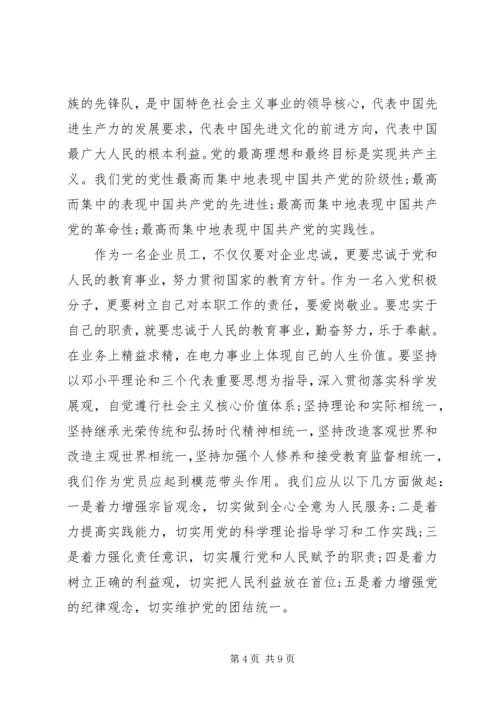 族的先锋队，是中国特色社会主义事业的领导核心，代表中国先进生产力的发展要求，代表中国先进文化的前进方向，代表中国最广大人民的根本利益。党的最高理想和最终目标是实现共产主义。我们党的党性最高而集中地表现中国共产党的阶级性；最高而集中的表现中国共产党的先进性；最高而集中地表现中国共产党的革命性；最高而集中地表现中国共产党的实践性。

作为一名企业员工，不仅仅要对企业忠诚，更要忠诚于党和人民的教育事业，努力贯彻国家的教育方针。作为一名入党积极分子，更要树立自己对本职工作的责任，要爱岗敬业。要忠实于自己的职责，就要忠诚于人民的教育事业，勤奋努力，乐于奉献。在业务上精益求精，在电力事业上体现自己的人生价值。要坚持以邓小平理论和三个代表重要思想为指导，深入贯彻落实科学发展观，自觉遵行社会主义核心价值体系；坚持理论和实际相统一，坚持继承光荣传统和弘扬时代精神相统一，坚持改造客观世界和改造主观世界相统一，坚持加强个人修养和接受教育监督相统一，我们作为党员应起到模范带头作用。我们应从以下几方面做起：一是着力增强宗旨观念，切实做到全心全意为人民服务；二是着力提高实践能力，切实用党的科学理论指导学习和工作实践；三是着力强化责任意识，切实履行党和人民赋予的职责；四是着力树立正确的利益观，切实把人民利益放在首位；五是着力增强党的纪律观念，切实维护党的团结统一。

第 4 页 共 9 页